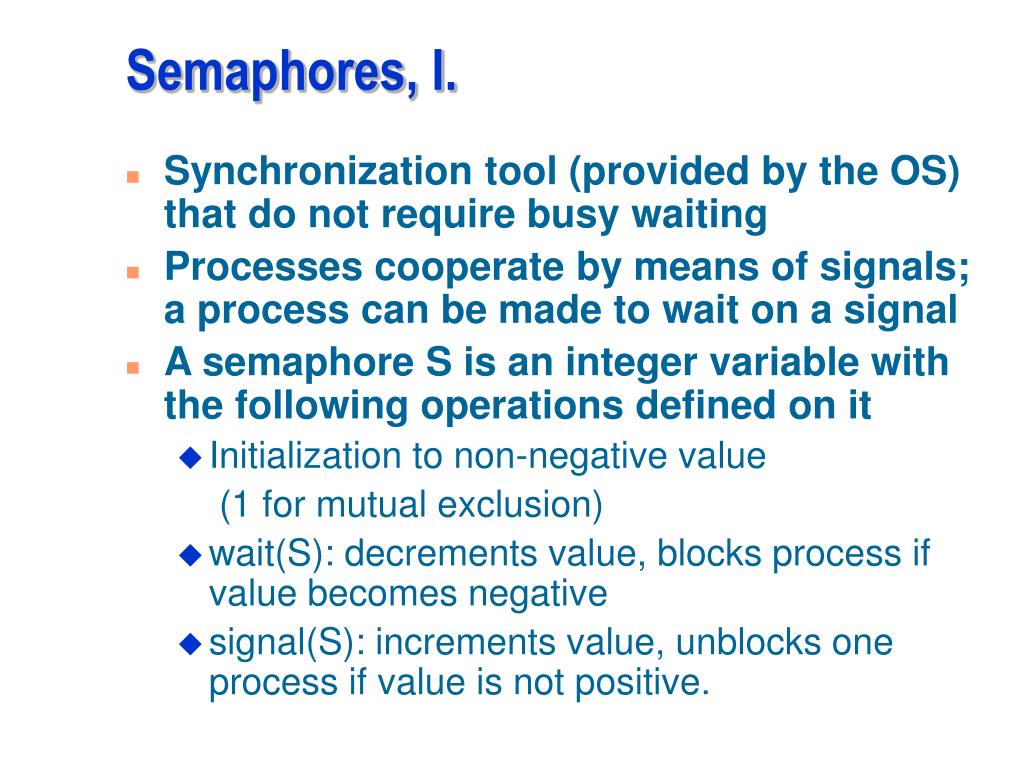 Semaphores, I.

Synchronization tool (provided by the OS) that do not require busy waiting

Processes cooperate by means of signals; a process can be made to wait on a signal

A semaphore S is an integer variable with the following operations defined on it

Initialization to non-negative value
(1 for mutual exclusion)

wait(S): decrements value, blocks process if value becomes negative

signal(S): increments value, unblocks one process if value is not positive.